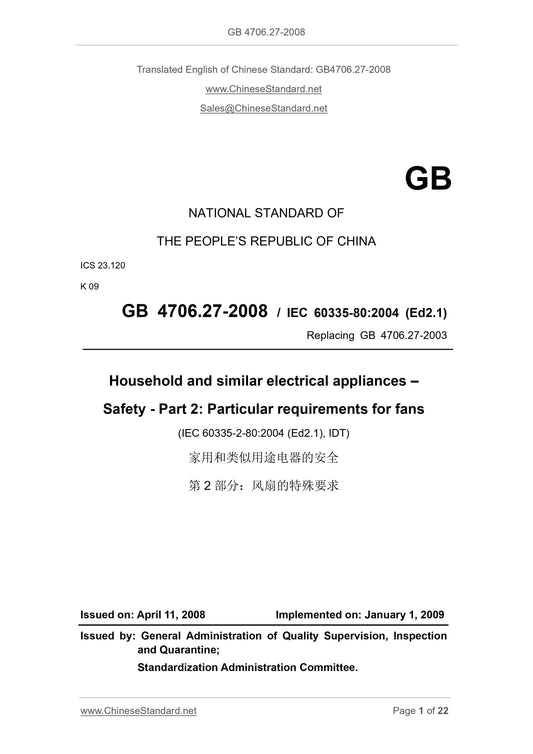 GB 4706.27-2008

Translated English of Chinese Standard: GB4706.27-2008

www.ChineseStandard.net

Sales@ChineseStandard.net

GB

NATIONAL STANDARD OF

THE PEOPLE'S REPUBLIC OF CHINA

ICS 23.120

K 09

GB 4706.27-2008 / IEC 60335-80:2004 (Ed2.1)

Replacing GB 4706.27-2003

Household and similar electrical appliances – Safety - Part 2: Particular requirements for fans

(IEC 60335-2-80:2004 (Ed2.1), IDT)

家用和类似用途电器的安全

第 2 部分：风扇的特殊要求

Issued on: April 11, 2008 Implemented on: January 1, 2009

Issued by: General Administration of Quality Supervision, Inspection and Quarantine;

Standardization Administration Committee.

www.ChineseStandard.net Page 1 of 22